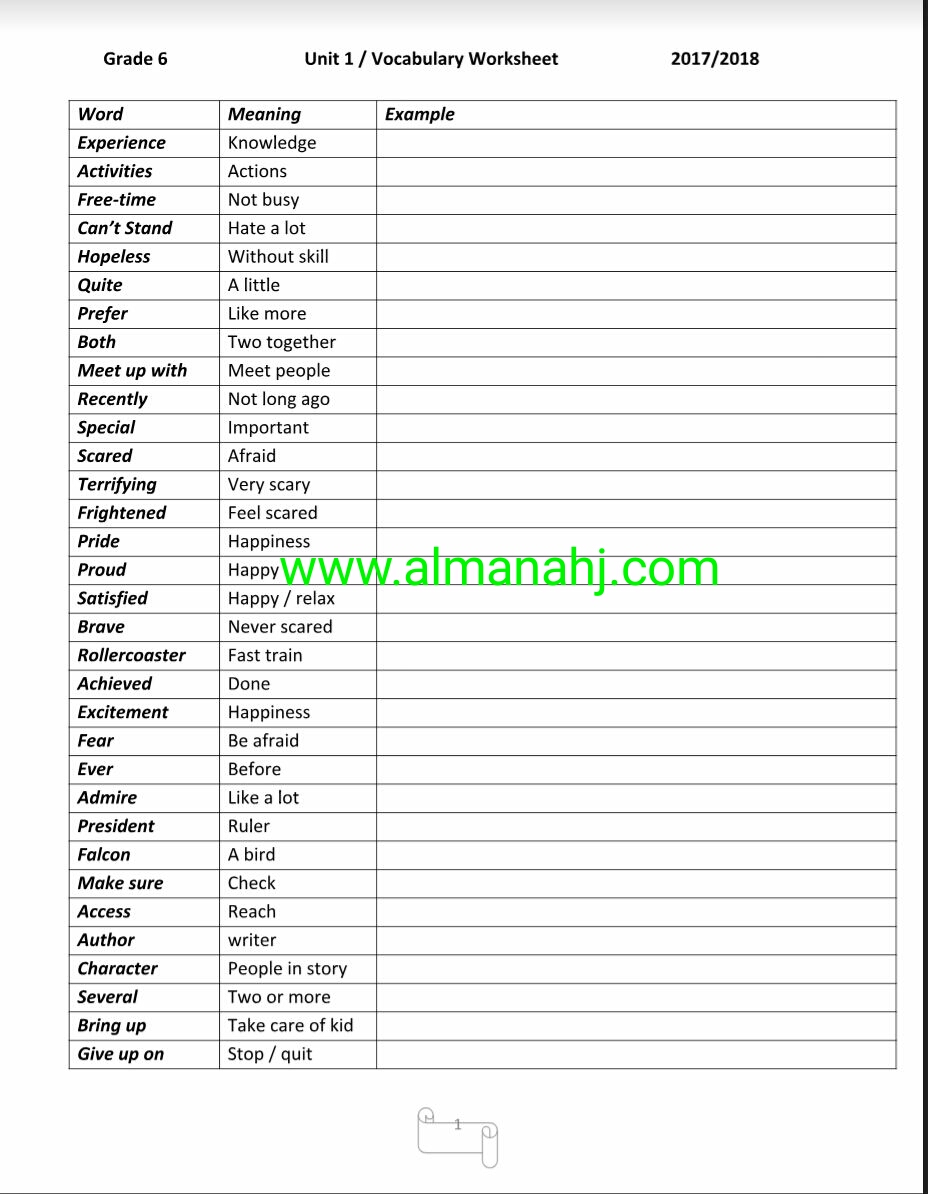 Grade 6 Unit 1 / Vocabulary Worksheet 2017/2018

| Word | Meaning | Example |
|---|---|---|
| Experience | Knowledge | |
| Activities | Actions | |
| Free-time | Not busy | |
| Can't Stand | Hate a lot | |
| Hopeless | Without skill | |
| Quite | A little | |
| Prefer | Like more | |
| Both | Two together | |
| Meet up with | Meet people | |
| Recently | Not long ago | |
| Special | Important | |
| Scared | Afraid | |
| Terrifying | Very scary | |
| Frightened | Feel scared | |
| Pride | Happiness | |
| Proud | Happy | |
| Satisfied | Happy / relax | |
| Brave | Never scared | |
| Rollercoaster | Fast train | |
| Achieved | Done | |
| Excitement | Happiness | |
| Fear | Be afraid | |
| Ever | Before | |
| Admire | Like a lot | |
| President | Ruler | |
| Falcon | A bird | |
| Make sure | Check | |
| Access | Reach | |
| Author | writer | |
| Character | People in story | |
| Several | Two or more | |
| Bring up | Take care of kid | |
| Give up on | Stop / quit | |

www.almanahj.com

1